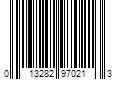 0 13282 97021 3